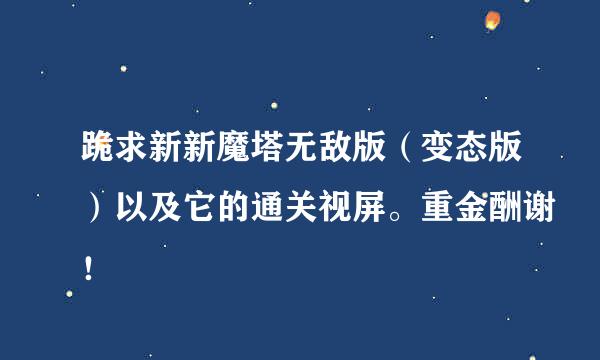 跪求新新魔塔无敌版（变态版）以及它的通关视屏。重金酬谢！